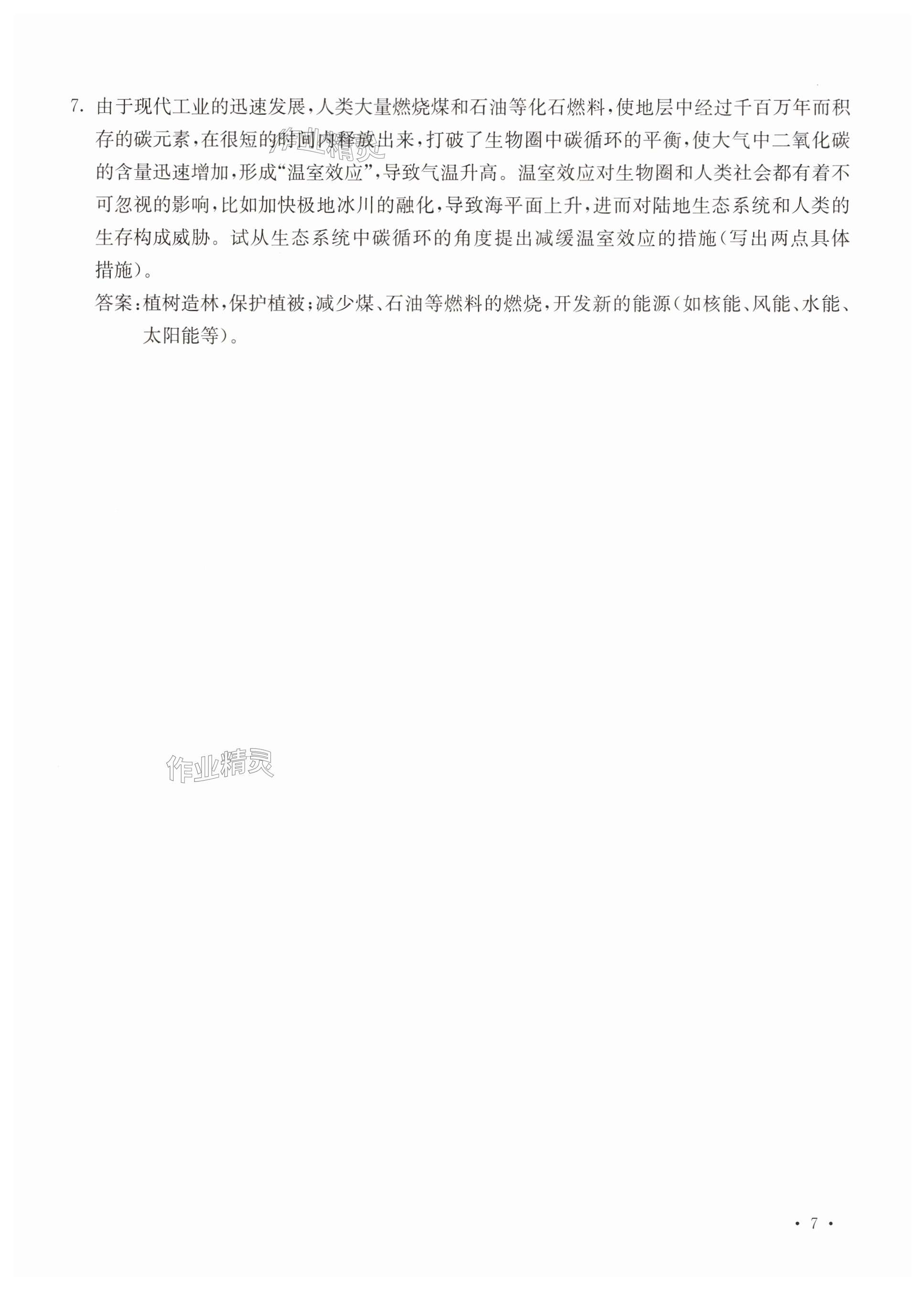 7.由于现代工业的迅速发展,人类大量燃烧煤和石油等化石燃料,使地层中经过千百万年而积存的碳元素,在很短的时间内释放出来,打破了生物圈中碳循环的平衡,使大气中二氧化碳的含量迅速增加,形成“温室效应”,导致气温升高。温室效应对生物圈和人类社会都有着不可忽视的影响,比如加快极地冰川的融化,导致海平面上升,进而对陆地生态系统和人类的生存构成威胁。试从生态系统中碳循环的角度提出减缓温室效应的措施(写出两点具体措施)。

答案:植树造林,保护植被;减少煤、石油等燃料的燃烧,开发新的能源(如核能、风能、水能、太阳能等)。

· 7 ·

作业精灵